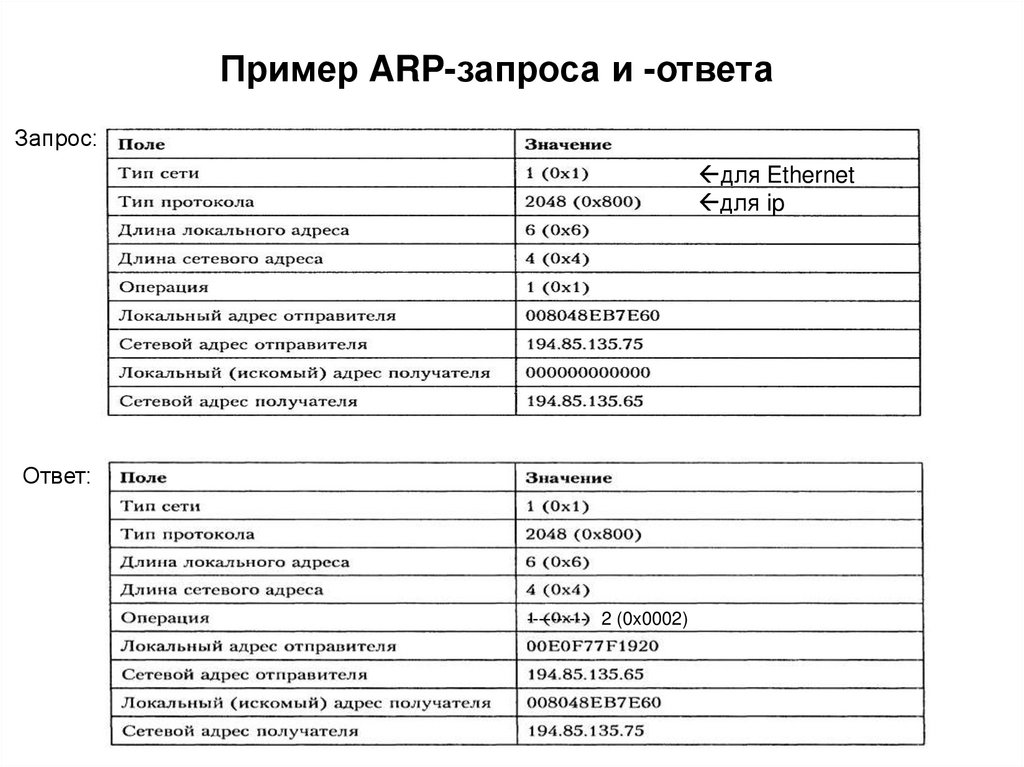 Пример ARP-запроса и -ответа

Запрос:

| Поле | Значение |
|---|---|
| Тип сети | 1 (0x1) ←для Ethernet |
| Тип протокола | 2048 (0x800) ←для ip |
| Длина локального адреса | 6 (0x6) |
| Длина сетевого адреса | 4 (0x4) |
| Операция | 1 (0x1) |
| Локальный адрес отправителя | 008048EB7E60 |
| Сетевой адрес отправителя | 194.85.135.75 |
| Локальный (искомый) адрес получателя | 000000000000 |
| Сетевой адрес получателя | 194.85.135.65 |

Ответ:

| Поле | Значение |
|---|---|
| Тип сети | 1 (0x1) |
| Тип протокола | 2048 (0x800) |
| Длина локального адреса | 6 (0x6) |
| Длина сетевого адреса | 4 (0x4) |
| Операция | ~~1 (0x1)~~ 2 (0x0002) |
| Локальный адрес отправителя | 00E0F77F1920 |
| Сетевой адрес отправителя | 194.85.135.65 |
| Локальный (искомый) адрес получателя | 008048EB7E60 |
| Сетевой адрес получателя | 194.85.135.75 |